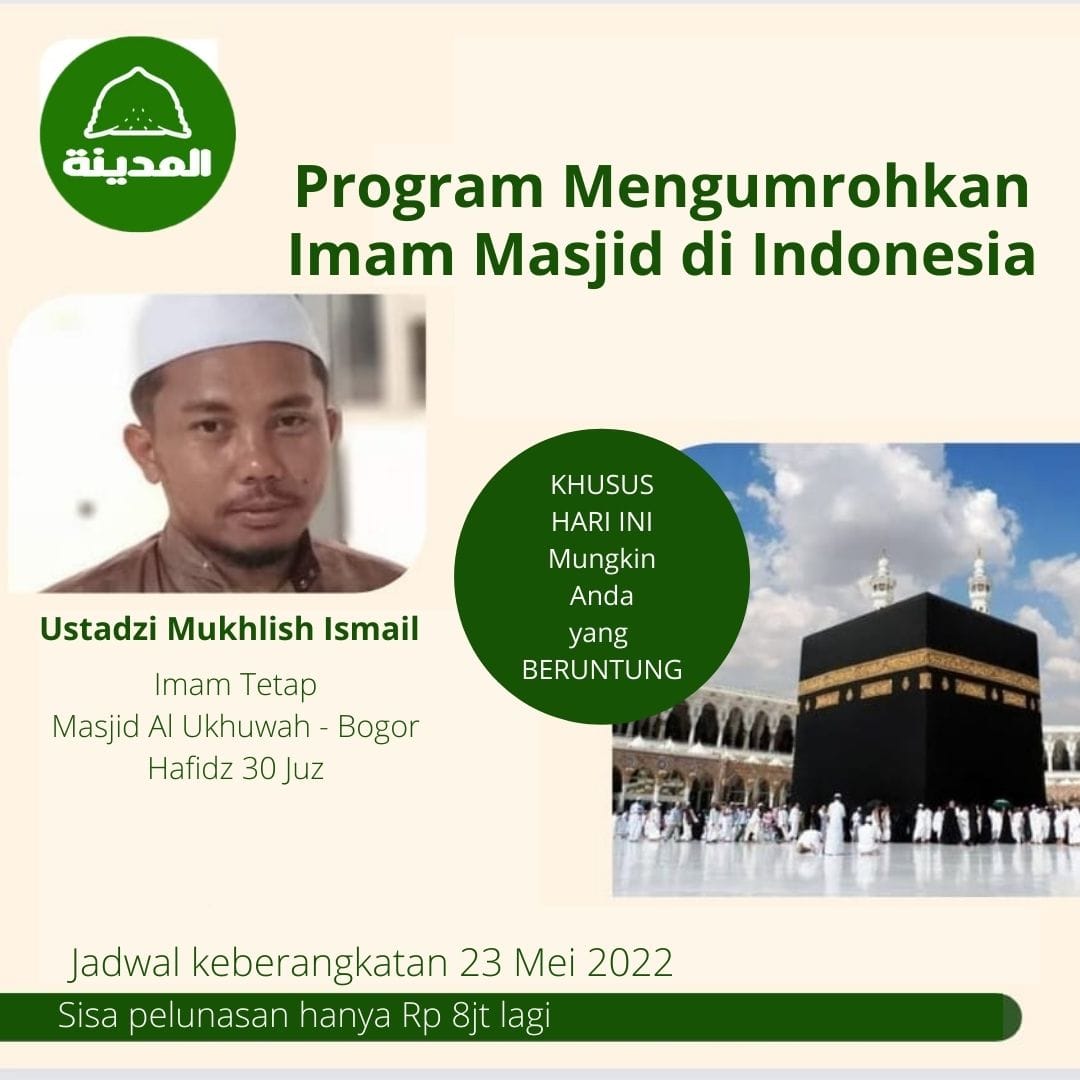 المدينة

Program Mengumrohkan Imam Masjid di Indonesia

Ustadzi Mukhlish Ismail

Imam Tetap
Masjid Al Ukhuwah - Bogor
Hafidz 30 Juz

KHUSUS
HARI INI
Mungkin
Anda
yang
BERUNTUNG

Jadwal keberangkatan 23 Mei 2022

Sisa pelunasan hanya Rp 8jt lagi